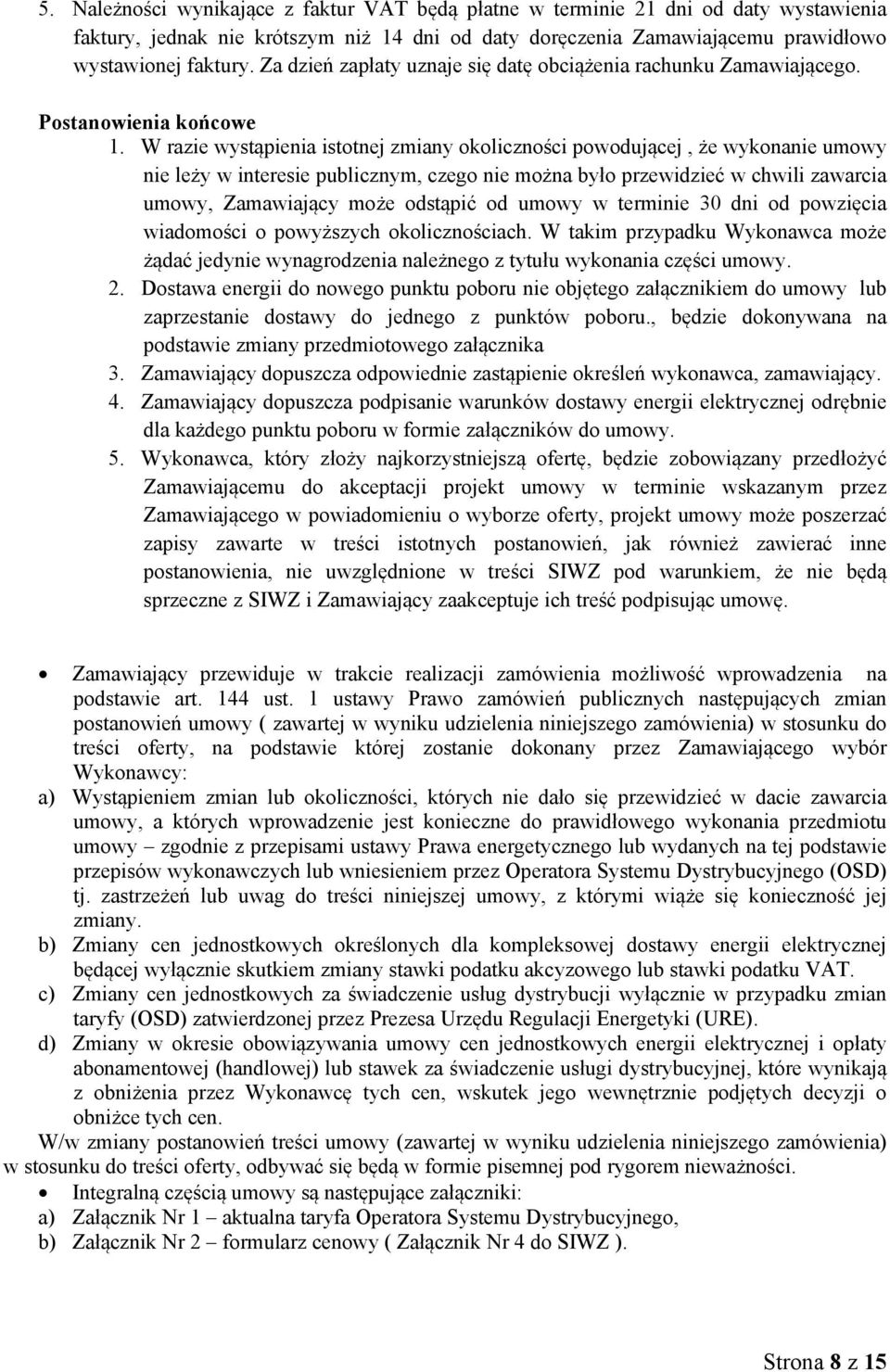 5. Należności wynikające z faktur VAT będą płatne w terminie 21 dni od daty wystawienia faktury, jednak nie krótszym niż 14 dni od daty doręczenia Zamawiającemu prawidłowo wystawionej faktury. Za dzień zapłaty uznaje się datę obciążenia rachunku Zamawiającego.

Postanowienia końcowe

1. W razie wystąpienia istotnej zmiany okoliczności powodującej , że wykonanie umowy nie leży w interesie publicznym, czego nie można było przewidzieć w chwili zawarcia umowy, Zamawiający może odstąpić od umowy w terminie 30 dni od powzięcia wiadomości o powyższych okolicznościach. W takim przypadku Wykonawca może żądać jedynie wynagrodzenia należnego z tytułu wykonania części umowy.
2. Dostawa energii do nowego punktu poboru nie objętego załącznikiem do umowy lub zaprzestanie dostawy do jednego z punktów poboru., będzie dokonywana na podstawie zmiany przedmiotowego załącznika
3. Zamawiający dopuszcza odpowiednie zastąpienie określeń wykonawca, zamawiający.
4. Zamawiający dopuszcza podpisanie warunków dostawy energii elektrycznej odrębnie dla każdego punktu poboru w formie załączników do umowy.
5. Wykonawca, który złoży najkorzystniejszą ofertę, będzie zobowiązany przedłożyć Zamawiającemu do akceptacji projekt umowy w terminie wskazanym przez Zamawiającego w powiadomieniu o wyborze oferty, projekt umowy może poszerzać zapisy zawarte w treści istotnych postanowień, jak również zawierać inne postanowienia, nie uwzględnione w treści SIWZ pod warunkiem, że nie będą sprzeczne z SIWZ i Zamawiający zaakceptuje ich treść podpisując umowę.

• Zamawiający przewiduje w trakcie realizacji zamówienia możliwość wprowadzenia na podstawie art. 144 ust. 1 ustawy Prawo zamówień publicznych następujących zmian postanowień umowy ( zawartej w wyniku udzielenia niniejszego zamówienia) w stosunku do treści oferty, na podstawie której zostanie dokonany przez Zamawiającego wybór Wykonawcy:
a) Wystąpieniem zmian lub okoliczności, których nie dało się przewidzieć w dacie zawarcia umowy, a których wprowadzenie jest konieczne do prawidłowego wykonania przedmiotu umowy – zgodnie z przepisami ustawy Prawa energetycznego lub wydanych na tej podstawie przepisów wykonawczych lub wniesieniem przez Operatora Systemu Dystrybucyjnego (OSD) tj. zastrzeżeń lub uwag do treści niniejszej umowy, z którymi wiąże się konieczność jej zmiany.
b) Zmiany cen jednostkowych określonych dla kompleksowej dostawy energii elektrycznej będącej wyłącznie skutkiem zmiany stawki podatku akcyzowego lub stawki podatku VAT.
c) Zmiany cen jednostkowych za świadczenie usług dystrybucji wyłącznie w przypadku zmian taryfy (OSD) zatwierdzonej przez Prezesa Urzędu Regulacji Energetyki (URE).
d) Zmiany w okresie obowiązywania umowy cen jednostkowych energii elektrycznej i opłaty abonamentowej (handlowej) lub stawek za świadczenie usługi dystrybucyjnej, które wynikają z obniżenia przez Wykonawcę tych cen, wskutek jego wewnętrznie podjętych decyzji o obniżce tych cen.
W/w zmiany postanowień treści umowy (zawartej w wyniku udzielenia niniejszego zamówienia) w stosunku do treści oferty, odbywać się będą w formie pisemnej pod rygorem nieważności.
• Integralną częścią umowy są następujące załączniki:
a) Załącznik Nr 1 – aktualna taryfa Operatora Systemu Dystrybucyjnego,
b) Załącznik Nr 2 – formularz cenowy ( Załącznik Nr 4 do SIWZ ).

Strona 8 z 15